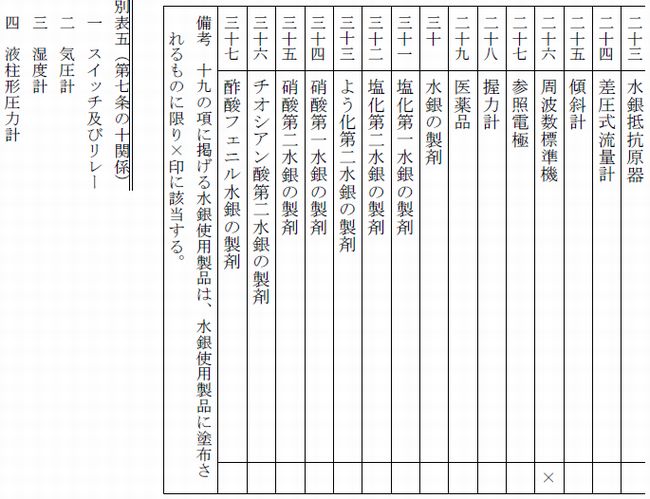 | 二十三 | 水銀抵抗原器 | |
|---|---|---|
| 二十四 | 差圧式流量計 | |
| 二十五 | 傾斜計 | |
| 二十六 | 周波数標準機 | × |
| 二十七 | 参照電極 | |
| 二十八 | 握力計 | |
| 二十九 | 医薬品 | |
| 三十 | 水銀の製剤 | |
| 三十一 | 塩化第一水銀の製剤 | |
| 三十二 | 塩化第二水銀の製剤 | |
| 三十三 | よう化第二水銀の製剤 | |
| 三十四 | 硝酸第一水銀の製剤 | |
| 三十五 | 硝酸第二水銀の製剤 | |
| 三十六 | チオシアン酸第二水銀の製剤 | |
| 三十七 | 酢酸フェニル水銀の製剤 | |

備考　十九の項に掲げる水銀使用製品は、水銀使用製品に塗布されるものに限り×印に該当する。

別表五（第七条の十関係）
一　スイッチ及びリレー
二　気圧計
三　湿度計
四　液柱形圧力計